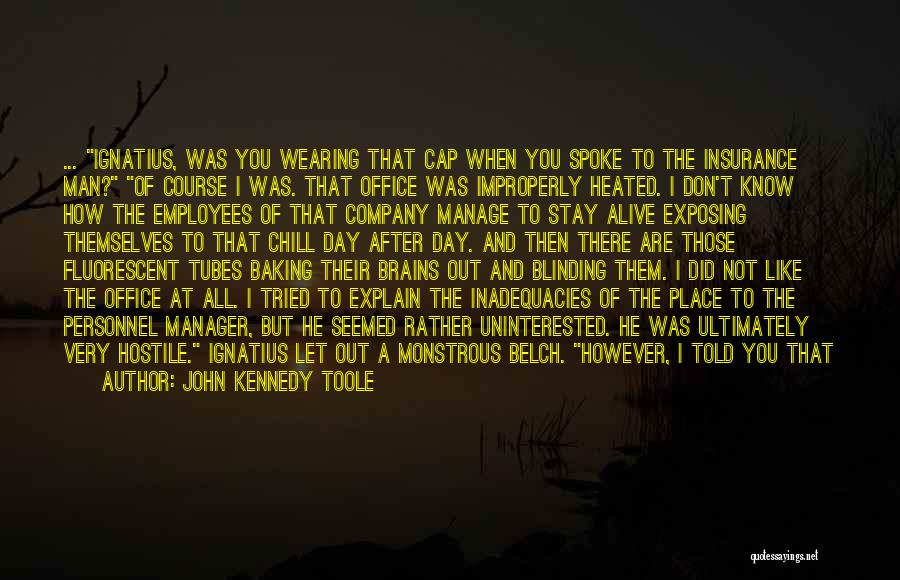 ... "IGNATIUS, WAS YOU WEARING THAT CAP WHEN YOU SPOKE TO THE INSURANCE MAN?" "OF COURSE I WAS. THAT OFFICE WAS IMPROPERLY HEATED. I DON'T KNOW HOW THE EMPLOYEES OF THAT COMPANY MANAGE TO STAY ALIVE EXPOSING THEMSELVES TO THAT CHILL DAY AFTER DAY. AND THEN THERE ARE THOSE FLUORESCENT TUBES BAKING THEIR BRAINS OUT AND BLINDING THEM. I DID NOT LIKE THE OFFICE AT ALL. I TRIED TO EXPLAIN THE INADEQUACIES OF THE PLACE TO THE PERSONNEL MANAGER, BUT HE SEEMED RATHER UNINTERESTED. HE WAS ULTIMATELY VERY HOSTILE." IGNATIUS LET OUT A MONSTROUS BELCH. "HOWEVER, I TOLD YOU THAT

AUTHOR: JOHN KENNEDY TOOLE

quotessayings.net